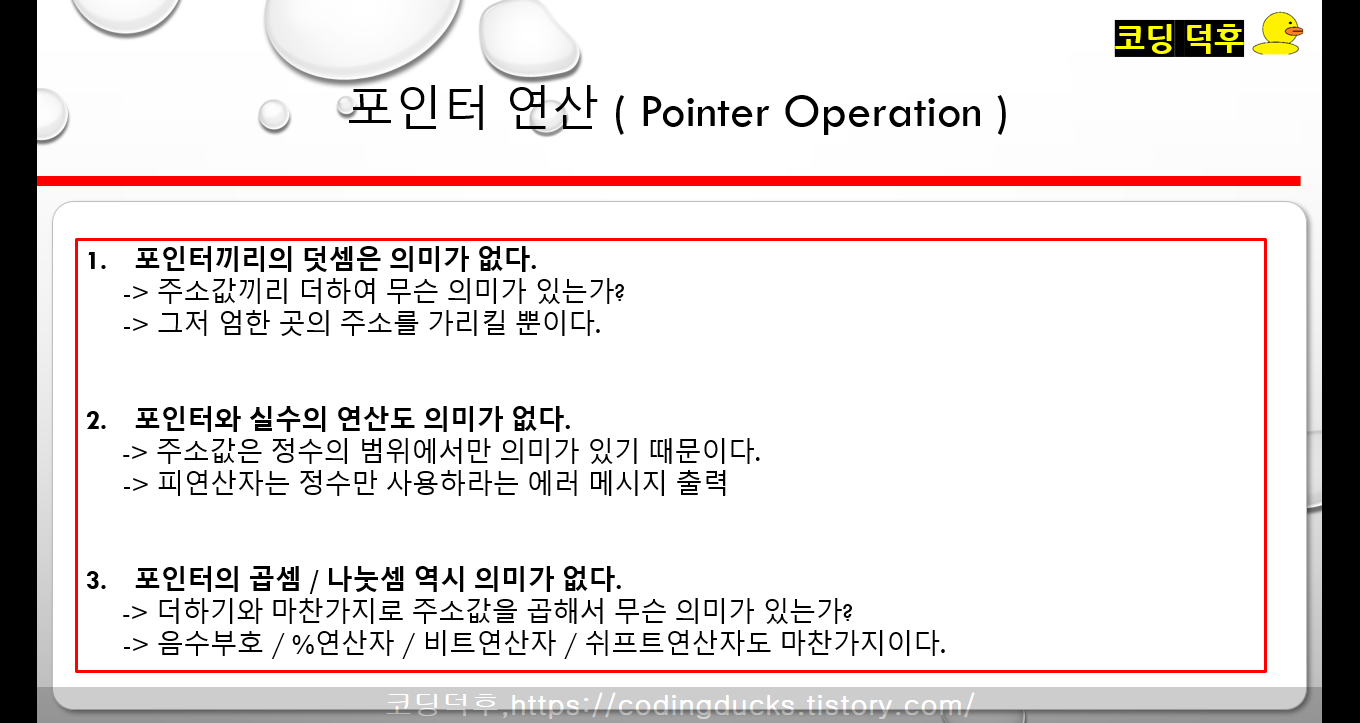 코딩 덕후

포인터 연산 ( Pointer Operation )

1. 포인터끼리의 덧셈은 의미가 없다.
-> 주소값끼리 더하여 무슨 의미가 있는가?
-> 그저 엄한 곳의 주소를 가리킬 뿐이다.

2. 포인터와 실수의 연산도 의미가 없다.
-> 주소값은 정수의 범위에서만 의미가 있기 때문이다.
-> 피연산자는 정수만 사용하라는 에러 메시지 출력

3. 포인터의 곱셈 / 나눗셈 역시 의미가 없다.
-> 더하기와 마찬가지로 주소값을 곱해서 무슨 의미가 있는가?
-> 음수부호 / %연산자 / 비트연산자 / 쉬프트연산자도 마찬가지이다.

코딩덕후,https://codingducks.tistory.com/